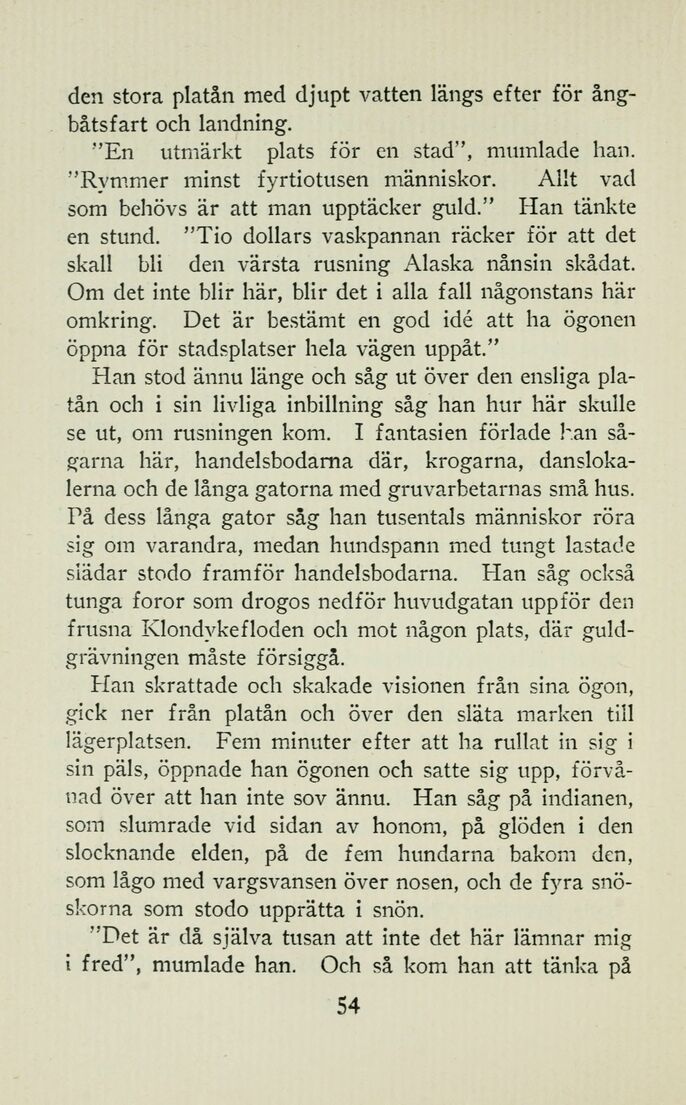 den stora platån med djupt vatten längs efter för ångbåtsfart och landning.

"En utmärkt plats för en stad", mumlade han. "Rymmer minst fyrtiotusen människor. Allt vad som behövs är att man upptäcker guld." Han tänkte en stund. "Tio dollars vaskpannan räcker för att det skall bli den värsta rusning Alaska nånsin skådat. Om det inte blir här, blir det i alla fall någonstans här omkring. Det är bestämt en god idé att ha ögonen öppna för stadsplatser hela vägen uppåt."

Han stod ännu länge och såg ut över den ensliga platån och i sin livliga inbillning såg han hur här skulle se ut, om rusningen kom. I fantasien förlade han sågarna här, handelsbodarna där, krogarna, danslokalerna och de långa gatorna med gruvarbetarnas små hus. På dess långa gator såg han tusentals människor röra sig om varandra, medan hundspann med tungt lastade slädar stodo framför handelsbodarna. Han såg också tunga foror som drogos nedför huvudgatan uppför den frusna Klondykefloden och mot någon plats, där guldgrävningen måste försiggå.

Han skrattade och skakade visionen från sina ögon, gick ner från platån och över den släta marken till lägerplatsen. Fem minuter efter att ha rullat in sig i sin päls, öppnade han ögonen och satte sig upp, förvånad över att han inte sov ännu. Han såg på indianen, som slumrade vid sidan av honom, på glöden i den slocknande elden, på de fem hundarna bakom den, som lågo med vargsvansen över nosen, och de fyra snöskorna som stodo upprätta i snön.

"Det är då själva tusan att inte det här lämnar mig i fred", mumlade han. Och så kom han att tänka på

54